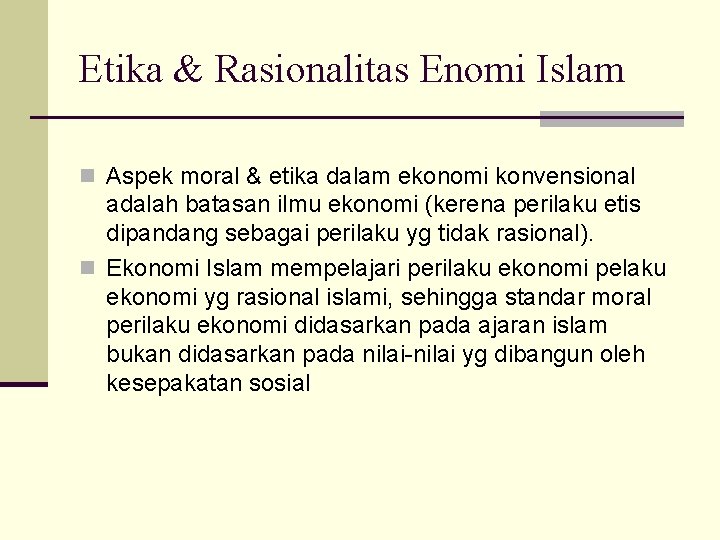 Etika & Rasionalitas Enomi Islam

Aspek moral & etika dalam ekonomi konvensional adalah batasan ilmu ekonomi (kerena perilaku etis dipandang sebagai perilaku yg tidak rasional).

Ekonomi Islam mempelajari perilaku ekonomi pelaku ekonomi yg rasional islami, sehingga standar moral perilaku ekonomi didasarkan pada ajaran islam bukan didasarkan pada nilai-nilai yg dibangun oleh kesepakatan sosial